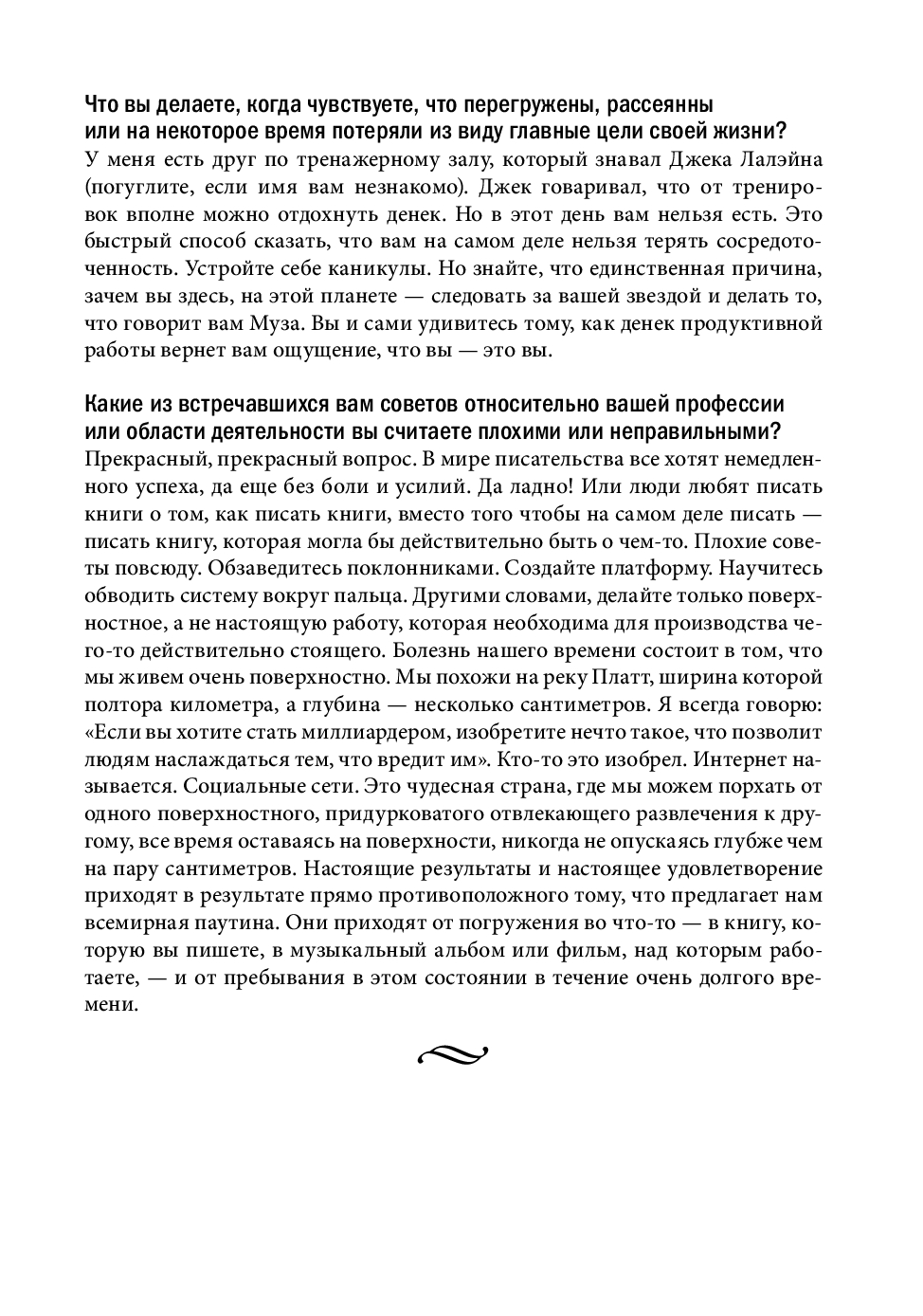 Что вы делаете, когда чувствуете, что перегружены, рассеянны или на некоторое время потеряли из виду главные цели своей жизни?
У меня есть друг по тренажерному залу, который знавал Джека Лалэйна (погуглите, если имя вам незнакомо). Джек говаривал, что от тренировок вполне можно отдохнуть денек. Но в этот день вам нельзя есть. Это быстрый способ сказать, что вам на самом деле нельзя терять сосредоточенность. Устройте себе каникулы. Но знайте, что единственная причина, зачем вы здесь, на этой планете — следовать за вашей звездой и делать то, что говорит вам Муза. Вы и сами удивитесь тому, как денек продуктивной работы вернет вам ощущение, что вы — это вы.

Какие из встречавшихся вам советов относительно вашей профессии или области деятельности вы считаете плохими или неправильными?
Прекрасный, прекрасный вопрос. В мире писательства все хотят немедленного успеха, да еще без боли и усилий. Да ладно! Или люди любят писать книги о том, как писать книги, вместо того чтобы на самом деле писать — писать книгу, которая могла бы действительно быть о чем-то. Плохие советы повсюду. Обзаведитесь поклонниками. Создайте платформу. Научитесь обводить систему вокруг пальца. Другими словами, делайте только поверхностное, а не настоящую работу, которая необходима для производства чего-то действительно стоящего. Болезнь нашего времени состоит в том, что мы живем очень поверхностно. Мы похожи на реку Платт, ширина которой полтора километра, а глубина — несколько сантиметров. Я всегда говорю: «Если вы хотите стать миллиардером, изобретите нечто такое, что позволит людям наслаждаться тем, что вредит им». Кто-то это изобрел. Интернет называется. Социальные сети. Это чудесная страна, где мы можем порхать от одного поверхностного, придурковатого отвлекающего развлечения к другому, все время оставаясь на поверхности, никогда не опускаясь глубже чем на пару сантиметров. Настоящие результаты и настоящее удовлетворение приходят в результате прямо противоположного тому, что предлагает нам всемирная паутина. Они приходят от погружения во что-то — в книгу, которую вы пишете, в музыкальный альбом или фильм, над которым работаете, — и от пребывания в этом состоянии в течение очень долгого времени.